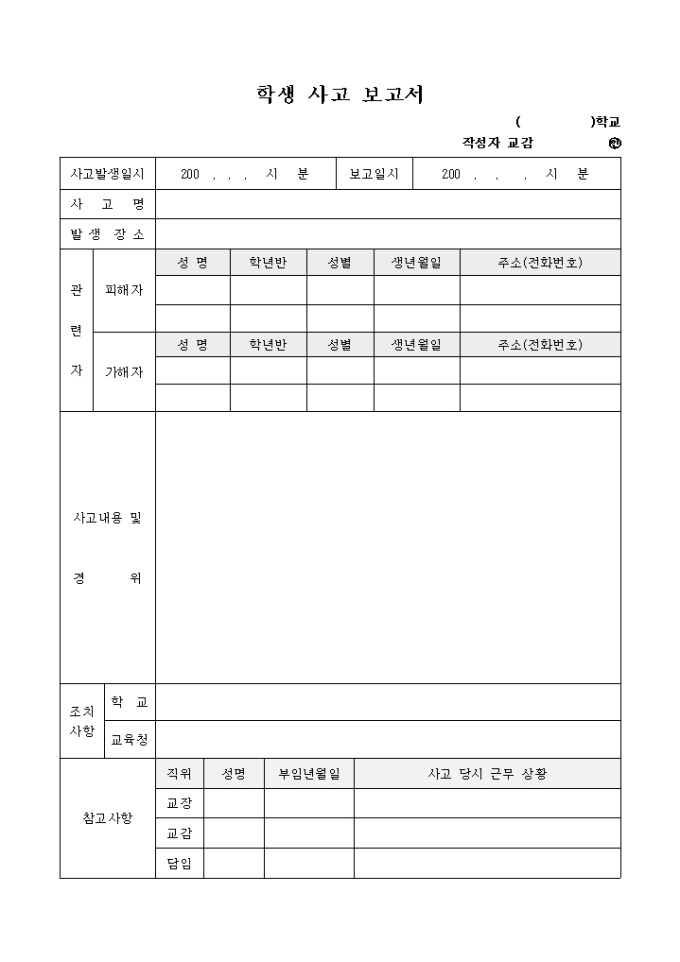 학생 사고 보고서

( )학교

작성자 교감 ㊞

| 사고발생일시 | 200 . . . 시 분 | 보고일시 | 200 . . . 시 분 |
|---|---|---|---|
| 사 고 명 | | | |
| 발 생 장 소 | | | |

| 관련자 | 피해자 | 성 명 | 학년반 | 성별 | 생년월일 | 주소(전화번호) |
|---|---|---|---|---|---|---|
| | | | | | | |
| | | | | | | |
| | 가해자 | 성 명 | 학년반 | 성별 | 생년월일 | 주소(전화번호) |
| | | | | | | |
| | | | | | | |

| 사고내용 및 경 위 | |
|---|---|

| 조치사항 | 학 교 | |
|---|---|---|
| | 교육청 | |

| 참고사항 | 직위 | 성명 | 부임년월일 | 사고 당시 근무 상황 |
|---|---|---|---|---|
| | 교장 | | | |
| | 교감 | | | |
| | 담임 | | | |